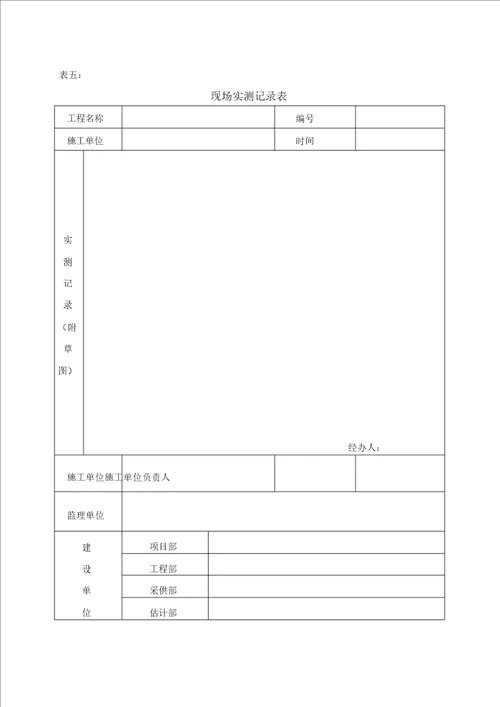 表五：

现场实测记录表

| 工程名称 | | 编号 | |
|---|---|---|---|
| 施工单位 | | 时间 | |
| 实测记录（附草图） | 经办人： | | |
| 施工单位施工单位负责人 | | | |
| 监理单位 | | | |

| 建设单位 | 项目部 | |
|---|---|---|
| | 工程部 | |
| | 采供部 | |
| | 估计部 | |